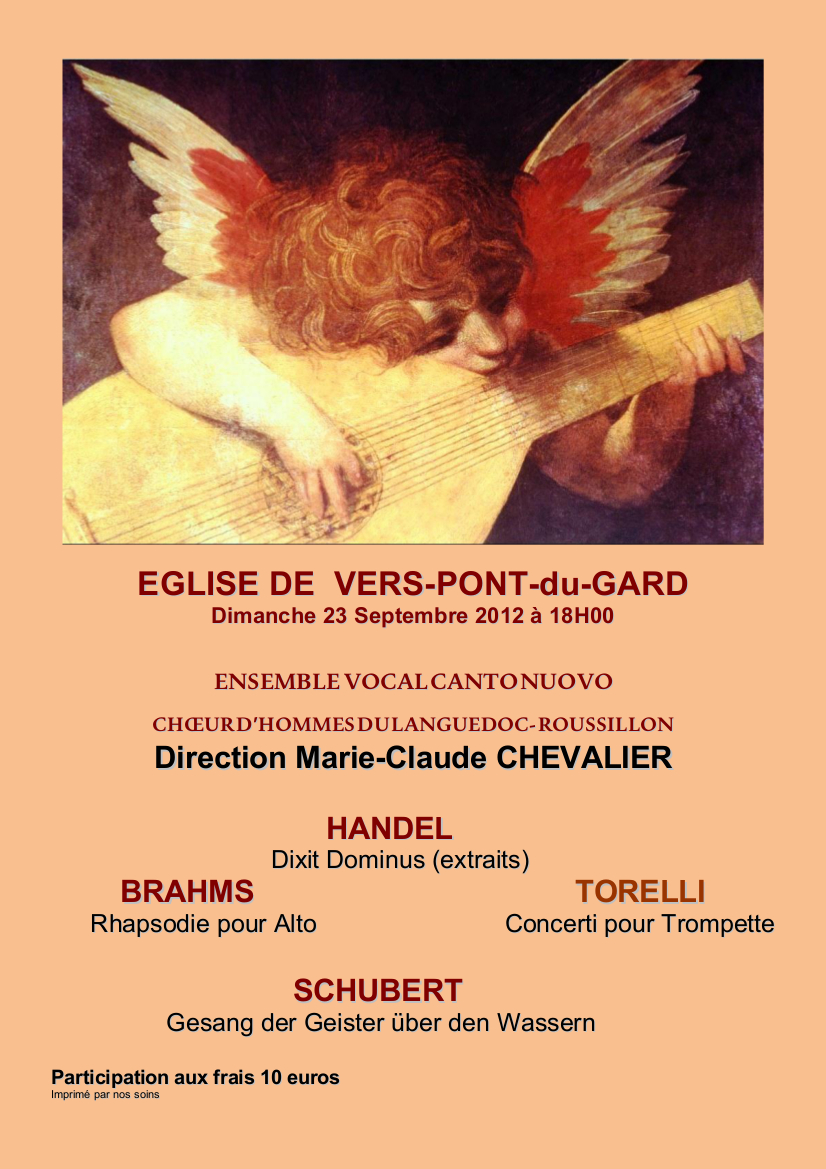 EGLISE DE VERS-PONT-du-GARD
Dimanche 23 Septembre 2012 à 18H00

ENSEMBLE VOCAL CANTO NUOVO

CHŒUR D'HOMMES DU LANGUEDOC-ROUSSILLON
Direction Marie-Claude CHEVALIER

HANDEL
Dixit Dominus (extraits)

BRAHMS
Rhapsodie pour Alto

TORELLI
Concerti pour Trompette

SCHUBERT
Gesang der Geister über den Wassern

Participation aux frais 10 euros
Imprimé par nos soins